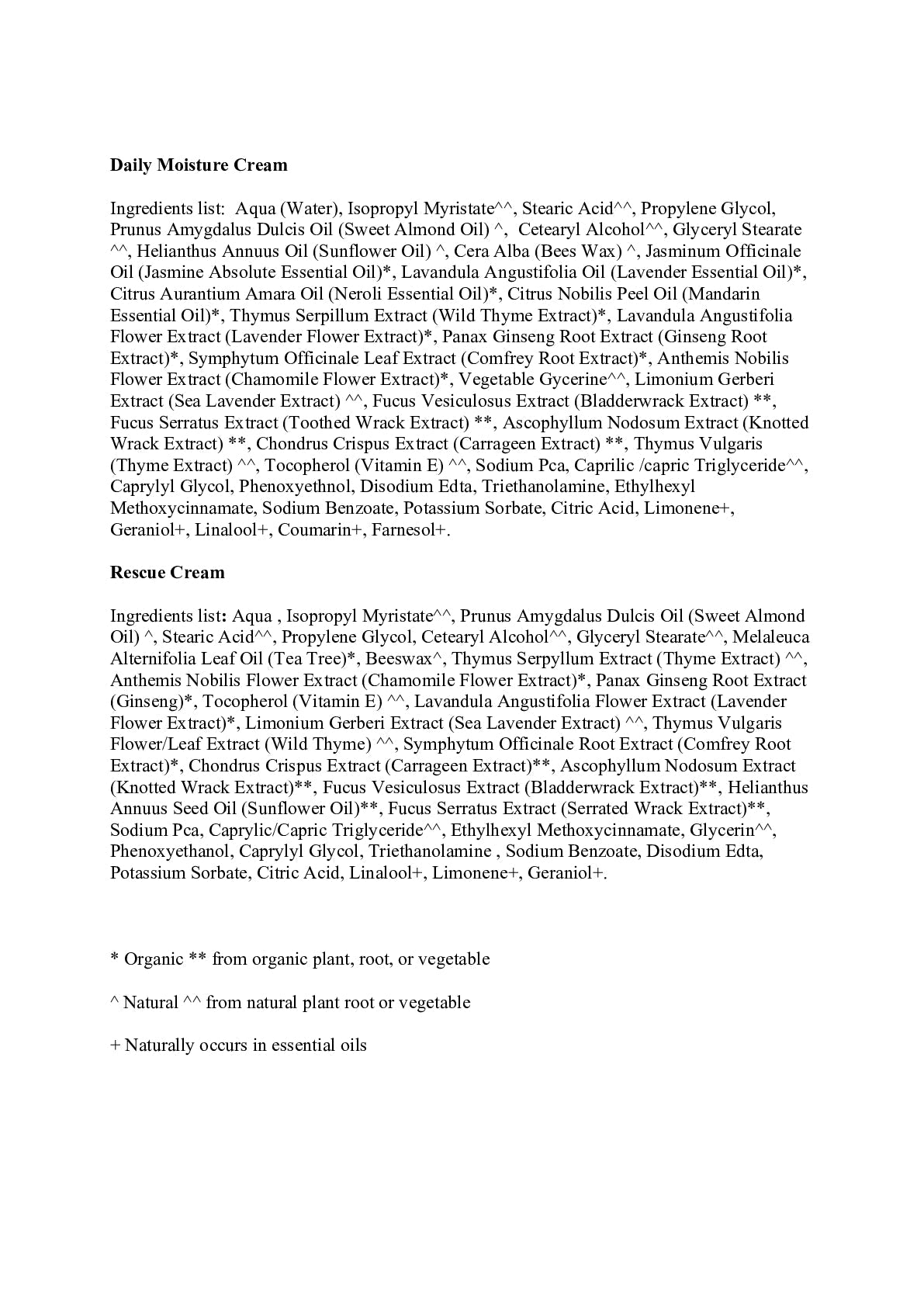 Daily Moisture Cream

Ingredients list: Aqua (Water), Isopropyl Myristate^^, Stearic Acid^^, Propylene Glycol, Prunus Amygdalus Dulcis Oil (Sweet Almond Oil) ^, Cetearyl Alcohol^^, Glyceryl Stearate ^^, Helianthus Annuus Oil (Sunflower Oil) ^, Cera Alba (Bees Wax) ^, Jasminum Officinale Oil (Jasmine Absolute Essential Oil)*, Lavandula Angustifolia Oil (Lavender Essential Oil)*, Citrus Aurantium Amara Oil (Neroli Essential Oil)*, Citrus Nobilis Peel Oil (Mandarin Essential Oil)*, Thymus Serpillum Extract (Wild Thyme Extract)*, Lavandula Angustifolia Flower Extract (Lavender Flower Extract)*, Panax Ginseng Root Extract (Ginseng Root Extract)*, Symphytum Officinale Leaf Extract (Comfrey Root Extract)*, Anthemis Nobilis Flower Extract (Chamomile Flower Extract)*, Vegetable Gycerine^^, Limonium Gerberi Extract (Sea Lavender Extract) ^^, Fucus Vesiculosus Extract (Bladderwrack Extract) **, Fucus Serratus Extract (Toothed Wrack Extract) **, Ascophyllum Nodosum Extract (Knotted Wrack Extract) **, Chondrus Crispus Extract (Carrageen Extract) **, Thymus Vulgaris (Thyme Extract) ^^, Tocopherol (Vitamin E) ^^, Sodium Pca, Caprilic /capric Triglyceride^^, Caprylyl Glycol, Phenoxyethnol, Disodium Edta, Triethanolamine, Ethylhexyl Methoxycinnamate, Sodium Benzoate, Potassium Sorbate, Citric Acid, Limonene+, Geraniol+, Linalool+, Coumarin+, Farnesol+.

Rescue Cream

Ingredients list: Aqua , Isopropyl Myristate^^, Prunus Amygdalus Dulcis Oil (Sweet Almond Oil) ^, Stearic Acid^^, Propylene Glycol, Cetearyl Alcohol^^, Glyceryl Stearate^^, Melaleuca Alternifolia Leaf Oil (Tea Tree)*, Beeswax^, Thymus Serpyllum Extract (Thyme Extract) ^^, Anthemis Nobilis Flower Extract (Chamomile Flower Extract)*, Panax Ginseng Root Extract (Ginseng)*, Tocopherol (Vitamin E) ^^, Lavandula Angustifolia Flower Extract (Lavender Flower Extract)*, Limonium Gerberi Extract (Sea Lavender Extract) ^^, Thymus Vulgaris Flower/Leaf Extract (Wild Thyme) ^^, Symphytum Officinale Root Extract (Comfrey Root Extract)*, Chondrus Crispus Extract (Carrageen Extract)**, Ascophyllum Nodosum Extract (Knotted Wrack Extract)**, Fucus Vesiculosus Extract (Bladderwrack Extract)**, Helianthus Annuus Seed Oil (Sunflower Oil)**, Fucus Serratus Extract (Serrated Wrack Extract)**, Sodium Pca, Caprylic/Capric Triglyceride^^, Ethylhexyl Methoxycinnamate, Glycerin^^, Phenoxyethanol, Caprylyl Glycol, Triethanolamine , Sodium Benzoate, Disodium Edta, Potassium Sorbate, Citric Acid, Linalool+, Limonene+, Geraniol+.

* Organic ** from organic plant, root, or vegetable

^ Natural ^^ from natural plant root or vegetable

+ Naturally occurs in essential oils